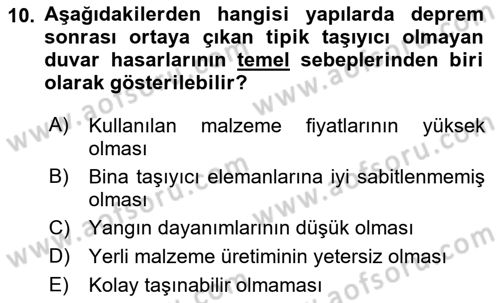 10. Aşağıdakilerden hangisi yapılarda deprem sonrası ortaya çıkan tipik taşıyıcı olmayan duvar hasarlarının temel sebeplerinden biri olarak gösterilebilir?

A) Kullanılan malzeme fiyatlarının yüksek olması
B) Bina taşıyıcı elemanlarına iyi sabitlenmemiş olması
C) Yangın dayanımlarının düşük olması
D) Yerli malzeme üretiminin yetersiz olması
E) Kolay taşınabilir olmaması

www.aofsoru.com